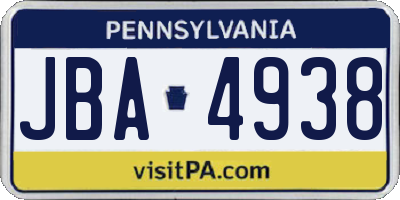 PENNSYLVANIA

JBA 4938

visitPA.com